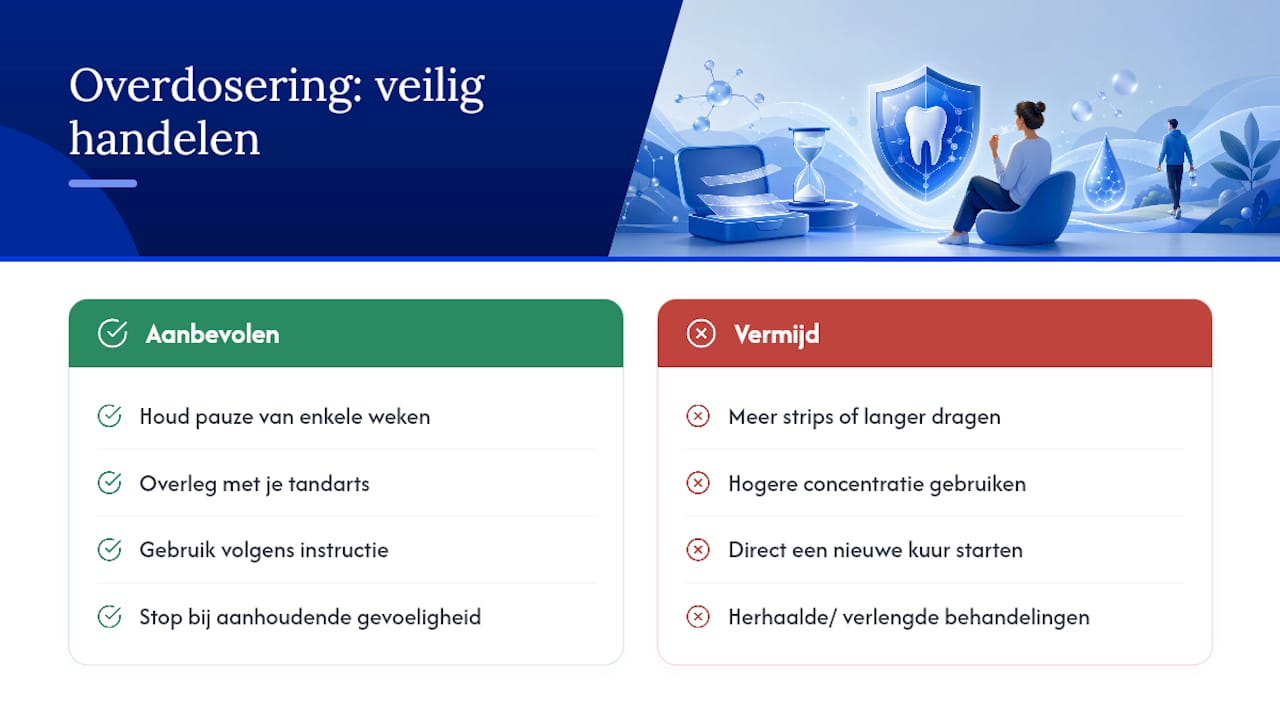 Overdosering: veilig handelen

Aanbevolen

Houd pauze van enkele weken

Overleg met je tandarts

Gebruik volgens instructie

Stop bij aanhoudende gevoeligheid

Vermijd

Meer strips of langer dragen

Hogere concentratie gebruiken

Direct een nieuwe kuur starten

Herhaalde/ verlengde behandelingen